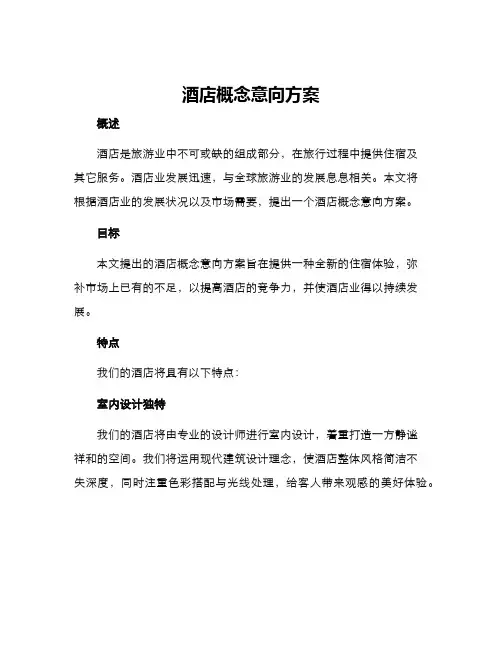 酒店概念意向方案

概述

酒店是旅游业中不可或缺的组成部分，在旅行过程中提供住宿及其它服务。酒店业发展迅速，与全球旅游业的发展息息相关。本文将根据酒店业的发展状况以及市场需要，提出一个酒店概念意向方案。

目标

本文提出的酒店概念意向方案旨在提供一种全新的住宿体验，弥补市场上已有的不足，以提高酒店的竞争力，并使酒店业得以持续发展。

特点

我们的酒店将具有以下特点：

室内设计独特

我们的酒店将由专业的设计师进行室内设计，着重打造一方静谧祥和的空间。我们将运用现代建筑设计理念，使酒店整体风格简洁不失深度，同时注重色彩搭配与光线处理，给客人带来观感的美好体验。